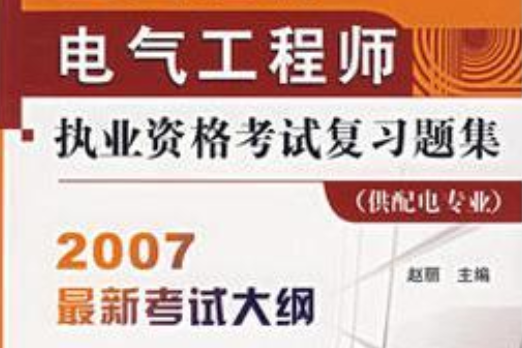 电气工程师
执业资格考试复习题集
（供配电专业）
2007
最新考试大纲
赵丽 主编